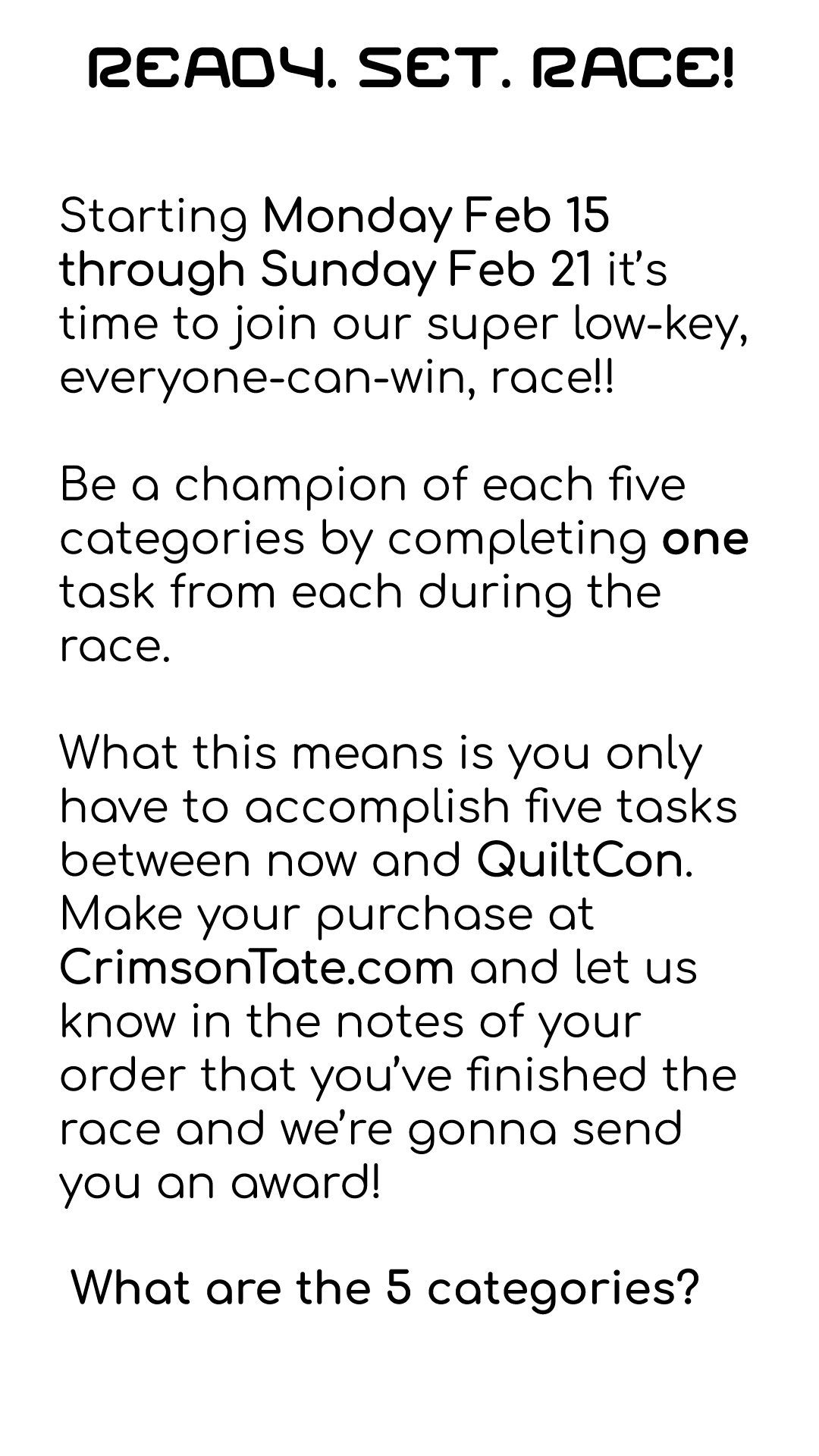 READY. SET. RACE!

Starting Monday Feb 15 through Sunday Feb 21 it's time to join our super low-key, everyone-can-win, race!!

Be a champion of each five categories by completing one task from each during the race.

What this means is you only have to accomplish five tasks between now and QuiltCon. Make your purchase at CrimsonTate.com and let us know in the notes of your order that you've finished the race and we're gonna send you an award!

What are the 5 categories?